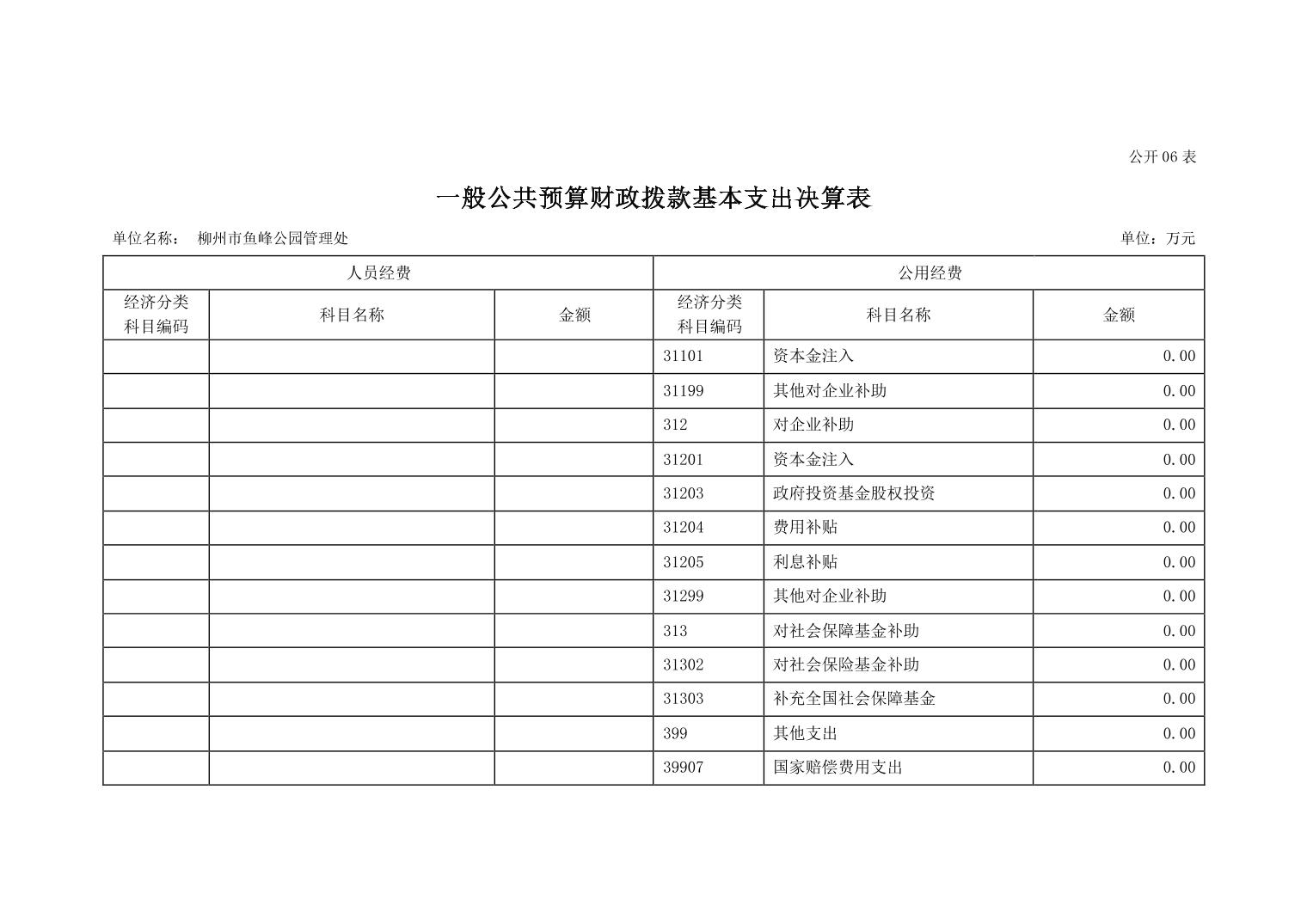 公开06表

一般公共预算财政拨款基本支出决算表

单位名称： 柳州市鱼峰公园管理处 单位：万元

| 人员经费 | | | 公用经费 | | |
|---|---|---|---|---|---|
| 经济分类科目编码 | 科目名称 | 金额 | 经济分类科目编码 | 科目名称 | 金额 |
| | | | 31101 | 资本金注入 | 0.00 |
| | | | 31199 | 其他对企业补助 | 0.00 |
| | | | 312 | 对企业补助 | 0.00 |
| | | | 31201 | 资本金注入 | 0.00 |
| | | | 31203 | 政府投资基金股权投资 | 0.00 |
| | | | 31204 | 费用补贴 | 0.00 |
| | | | 31205 | 利息补贴 | 0.00 |
| | | | 31299 | 其他对企业补助 | 0.00 |
| | | | 313 | 对社会保障基金补助 | 0.00 |
| | | | 31302 | 对社会保险基金补助 | 0.00 |
| | | | 31303 | 补充全国社会保障基金 | 0.00 |
| | | | 399 | 其他支出 | 0.00 |
| | | | 39907 | 国家赔偿费用支出 | 0.00 |